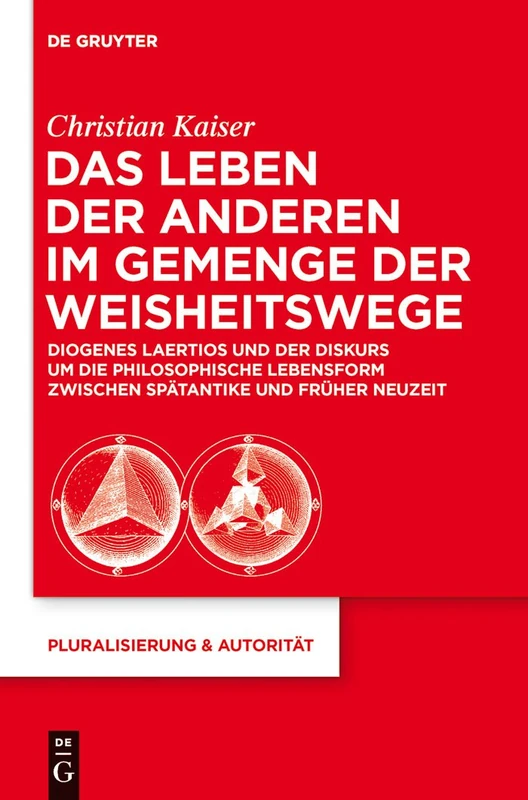 DE GRUYTER

Christian Kaiser

DAS LEBEN DER ANDEREN IM GEMENGE DER WEISHEITSWEGE

DIOGENES LAERTIOS UND DER DISKURS UM DIE PHILOSOPHISCHE LEBENSFORM ZWISCHEN SPÄTANTIKE UND FRÜHER NEUZEIT

PLURALISIERUNG & AUTORITÄT

DE G